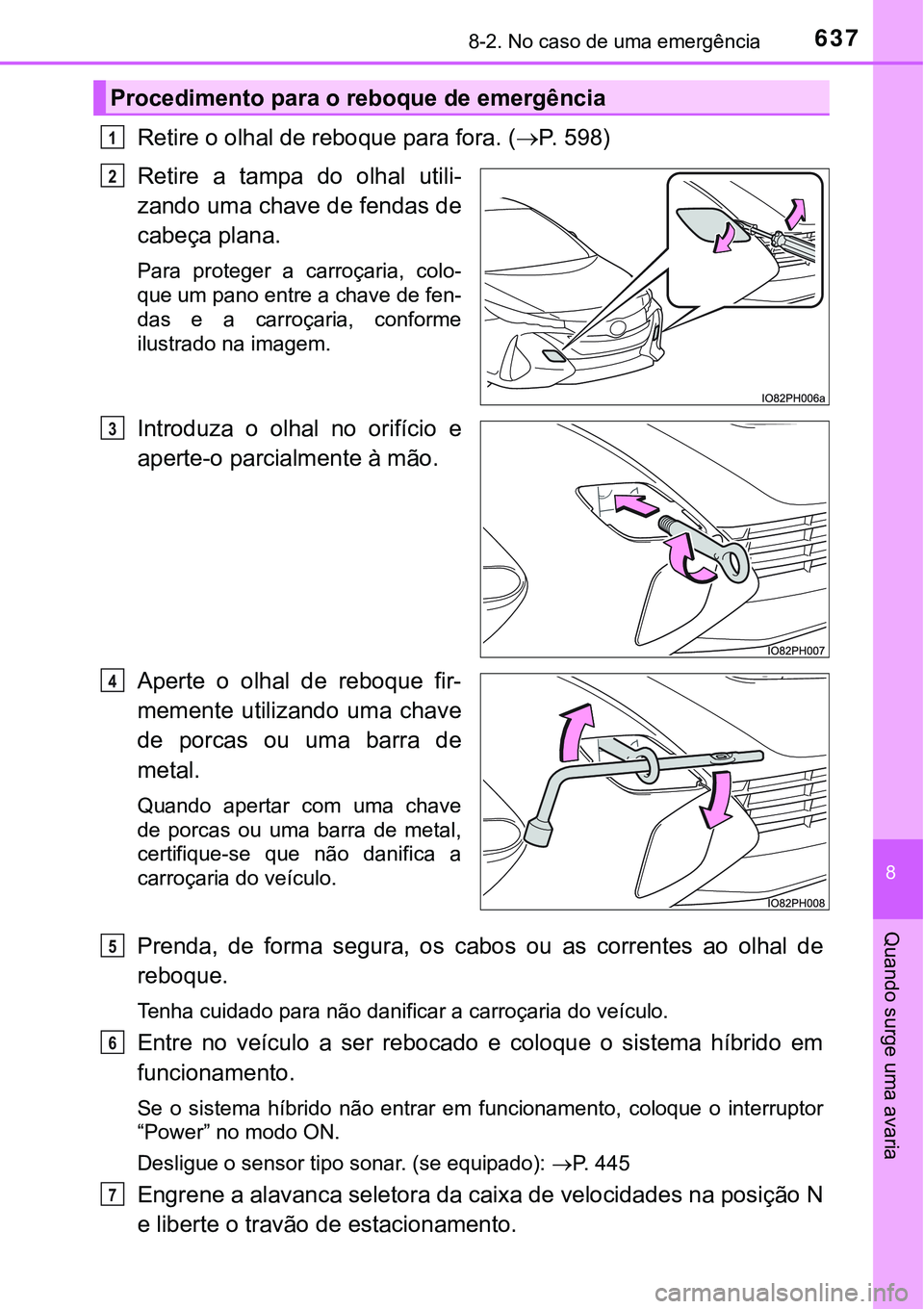 8-2. No caso de uma emergência
637

Procedimento para o reboque de emergência

1 Retire o olhal de reboque para fora. ($\rightarrow$P. 598)

2 Retire a tampa do olhal utilizando uma chave de fendas de cabeça plana.

Para proteger a carroçaria, coloque um pano entre a chave de fendas e a carroçaria, conforme ilustrado na imagem.

IO82PH006a

3 Introduza o olhal no orifício e aperte-o parcialmente à mão.

IO82PH007

4 Aperte o olhal de reboque firmemente utilizando uma chave de porcas ou uma barra de metal.

Quando apertar com uma chave de porcas ou uma barra de metal, certifique-se que não danifica a carroçaria do veículo.

IO82PH008

5 Prenda, de forma segura, os cabos ou as correntes ao olhal de reboque.

Tenha cuidado para não danificar a carroçaria do veículo.

6 Entre no veículo a ser rebocado e coloque o sistema híbrido em funcionamento.

Se o sistema híbrido não entrar em funcionamento, coloque o interruptor “Power” no modo ON.

Desligue o sensor tipo sonar. (se equipado): $\rightarrow$P. 445

7 Engrene a alavanca seletora da caixa de velocidades na posição N e liberte o travão de estacionamento.

8

Quando surge uma avaria

carmanualsonline.info